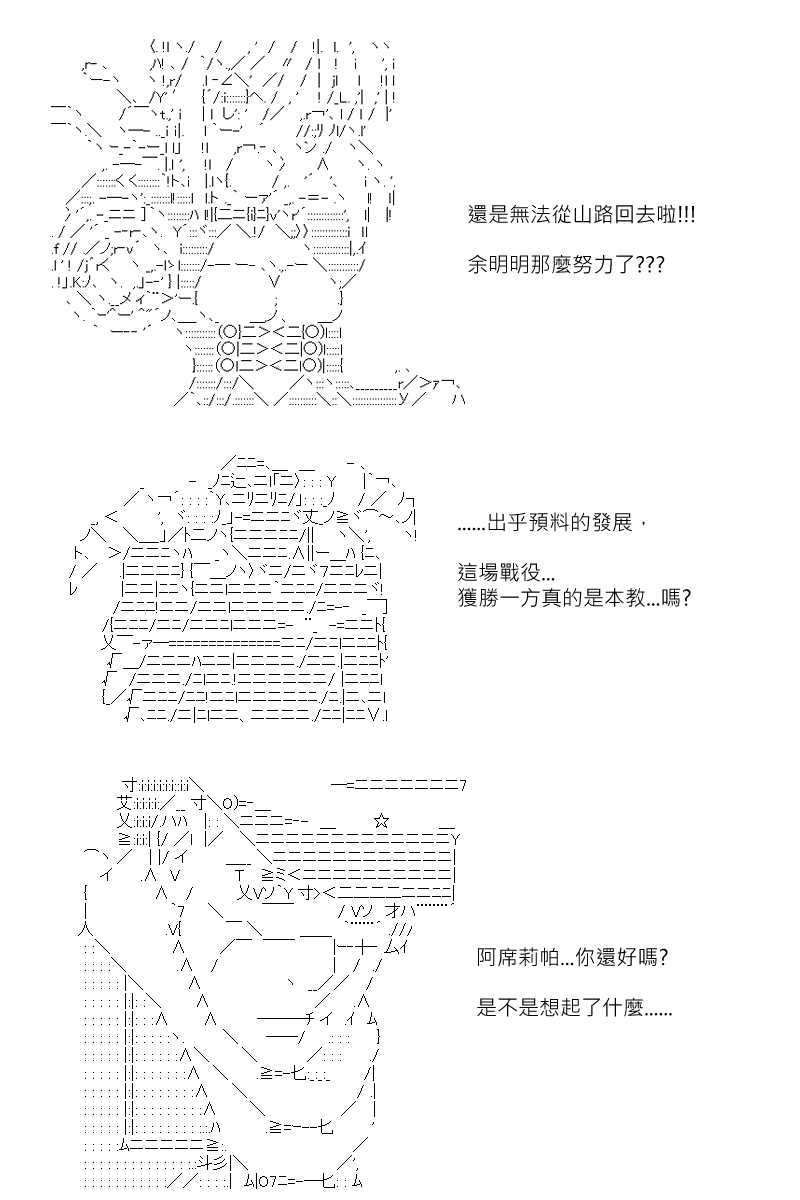 還是無法從山路回去啦!!!

余明明那麼努力了???

......出乎預料的發展，

這場戰役...
獲勝一方真的是本教...嗎?

阿席莉帕...你還好嗎?

是不是想起了什麼......